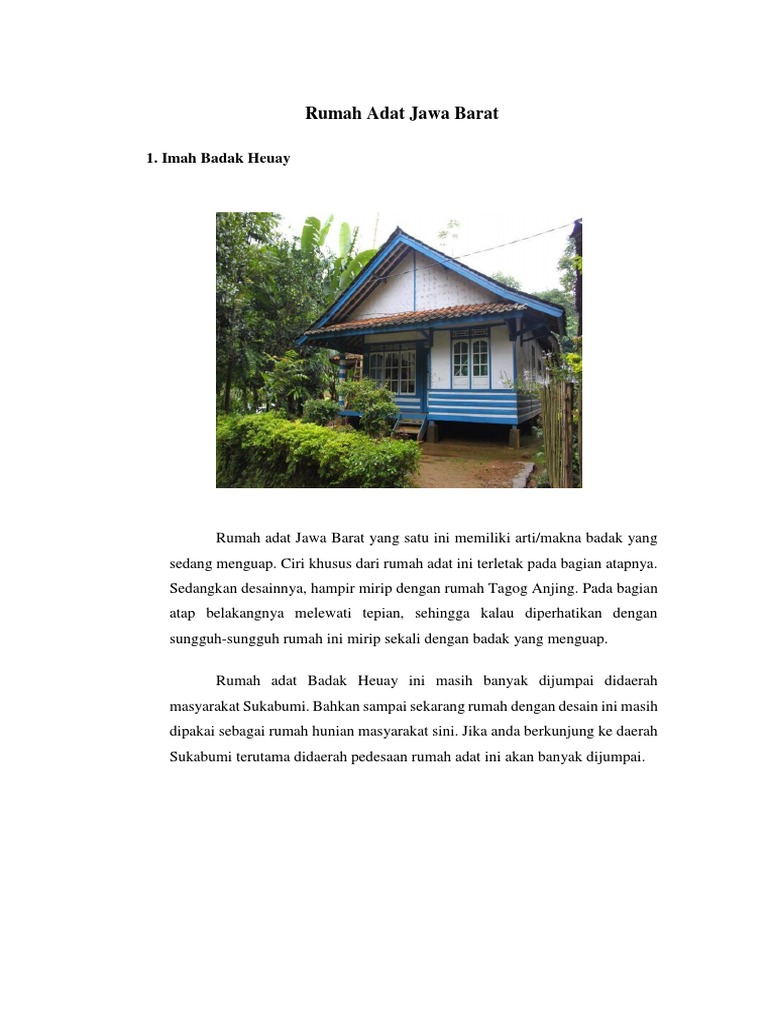 Rumah Adat Jawa Barat

1. Imah Badak Heuay

Rumah adat Jawa Barat yang satu ini memiliki arti/makna badak yang sedang menguap. Ciri khusus dari rumah adat ini terletak pada bagian atapnya. Sedangkan desainnya, hampir mirip dengan rumah Tagog Anjing. Pada bagian atap belakangnya melewati tepian, sehingga kalau diperhatikan dengan sungguh-sungguh rumah ini mirip sekali dengan badak yang menguap.

Rumah adat Badak Heuay ini masih banyak dijumpai didaerah masyarakat Sukabumi. Bahkan sampai sekarang rumah dengan desain ini masih dipakai sebagai rumah hunian masyarakat sini. Jika anda berkunjung ke daerah Sukabumi terutama didaerah pedesaan rumah adat ini akan banyak dijumpai.